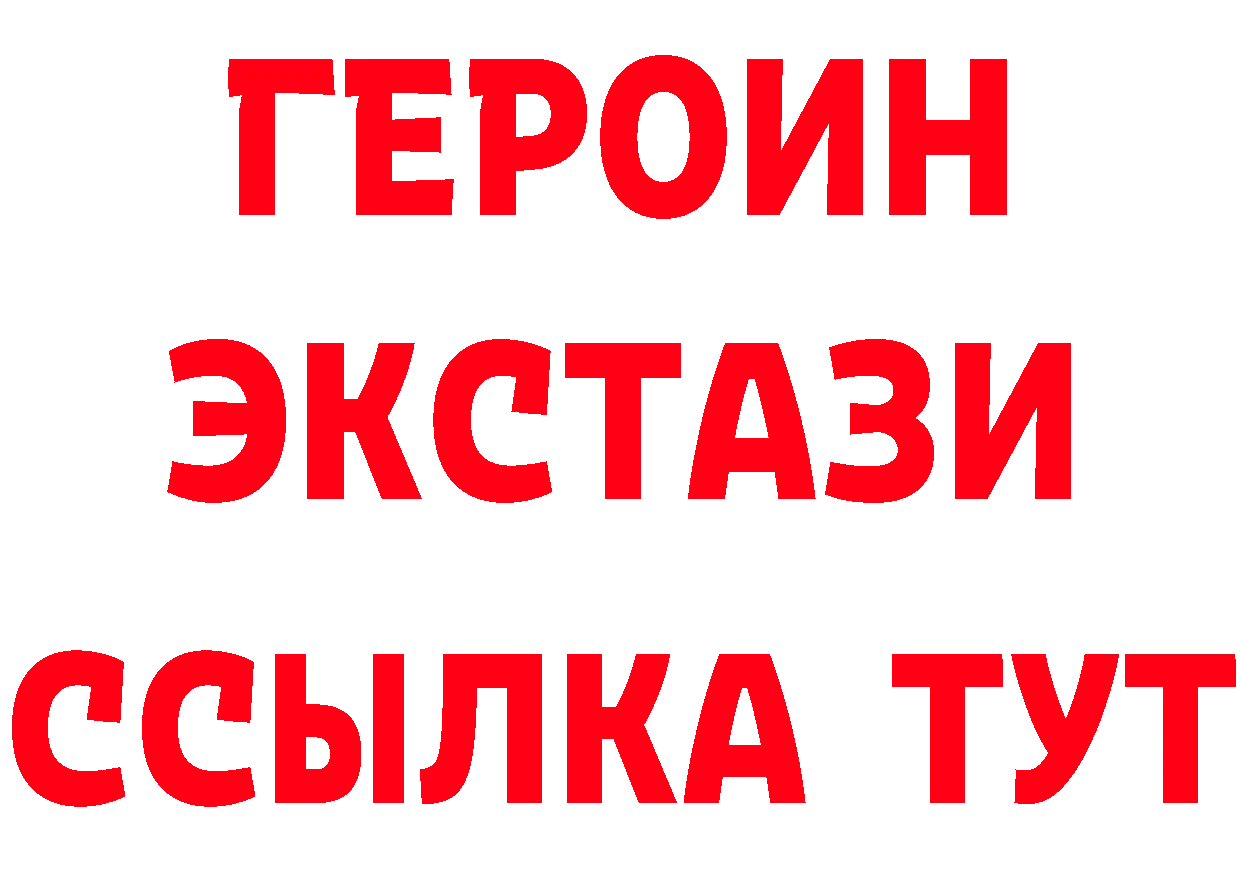 ГЕРОИН
ЭКСТАЗИ
ССЫЛКА ТУТ